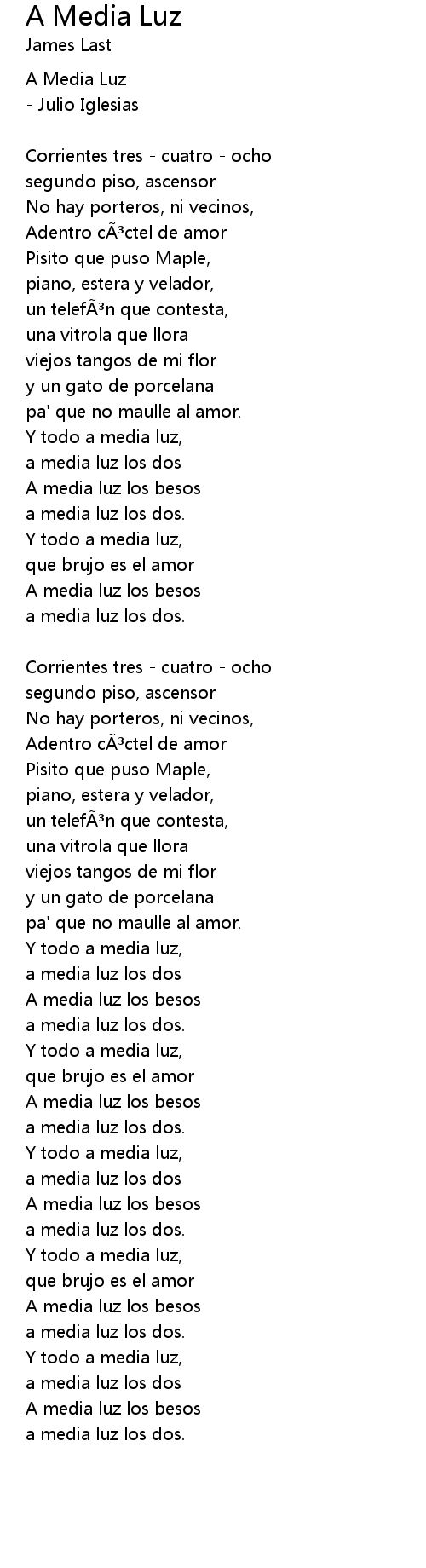 A Media Luz
James Last

A Media Luz
- Julio Iglesias

Corrientes tres - cuatro - ocho
segundo piso, ascensor
No hay porteros, ni vecinos,
Adentro cÃ³ctel de amor
Pisito que puso Maple,
piano, estera y velador,
un telefÃ³n que contesta,
una vitrola que llora
viejos tangos de mi flor
y un gato de porcelana
pa' que no maulle al amor.
Y todo a media luz,
a media luz los dos
A media luz los besos
a media luz los dos.
Y todo a media luz,
que brujo es el amor
A media luz los besos
a media luz los dos.

Corrientes tres - cuatro - ocho
segundo piso, ascensor
No hay porteros, ni vecinos,
Adentro cÃ³ctel de amor
Pisito que puso Maple,
piano, estera y velador,
un telefÃ³n que contesta,
una vitrola que llora
viejos tangos de mi flor
y un gato de porcelana
pa' que no maulle al amor.
Y todo a media luz,
a media luz los dos
A media luz los besos
a media luz los dos.
Y todo a media luz,
que brujo es el amor
A media luz los besos
a media luz los dos.
Y todo a media luz,
a media luz los dos
A media luz los besos
a media luz los dos.
Y todo a media luz,
que brujo es el amor
A media luz los besos
a media luz los dos.
Y todo a media luz,
a media luz los dos
A media luz los besos
a media luz los dos.